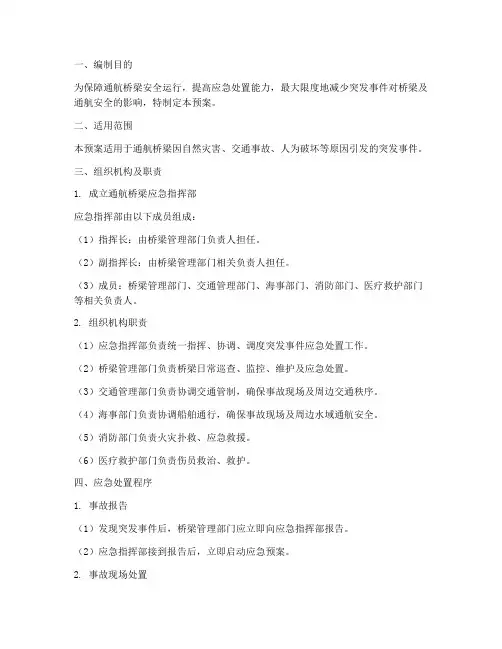 一、编制目的

为保障通航桥梁安全运行，提高应急处置能力，最大限度地减少突发事件对桥梁及通航安全的影响，特制定本预案。

二、适用范围

本预案适用于通航桥梁因自然灾害、交通事故、人为破坏等原因引发的突发事件。

三、组织机构及职责

1. 成立通航桥梁应急指挥部

应急指挥部由以下成员组成：

（1）指挥长：由桥梁管理部门负责人担任。

（2）副指挥长：由桥梁管理部门相关负责人担任。

（3）成员：桥梁管理部门、交通管理部门、海事部门、消防部门、医疗救护部门等相关负责人。

2. 组织机构职责

（1）应急指挥部负责统一指挥、协调、调度突发事件应急处置工作。

（2）桥梁管理部门负责桥梁日常巡查、监控、维护及应急处置。

（3）交通管理部门负责协调交通管制，确保事故现场及周边交通秩序。

（4）海事部门负责协调船舶通行，确保事故现场及周边水域通航安全。

（5）消防部门负责火灾扑救、应急救援。

（6）医疗救护部门负责伤员救治、救护。

四、应急处置程序

1. 事故报告

（1）发现突发事件后，桥梁管理部门应立即向应急指挥部报告。

（2）应急指挥部接到报告后，立即启动应急预案。

2. 事故现场处置